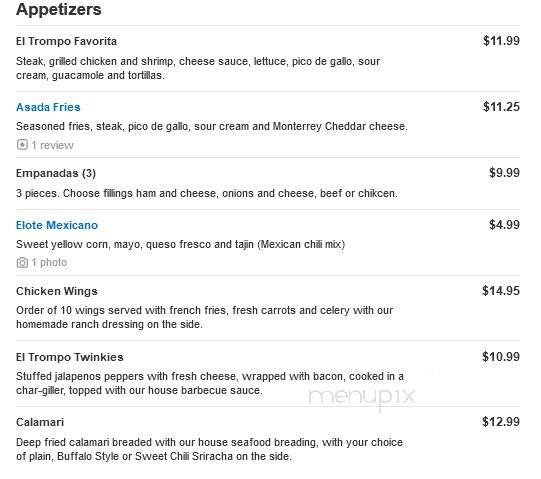 Appetizers

El Trompo Favorita
$11.99
Steak, grilled chicken and shrimp, cheese sauce, lettuce, pico de gallo, sour cream, guacamole and tortillas.

Asada Fries
$11.25
Seasoned fries, steak, pico de gallo, sour cream and Monterrey Cheddar cheese.
1 review

Empanadas (3)
$9.99
3 pieces. Choose fillings ham and cheese, onions and cheese, beef or chikcen.

Elote Mexicano
$4.99
Sweet yellow corn, mayo, queso fresco and tajin (Mexican chili mix)
1 photo

Chicken Wings
$14.95
Order of 10 wings served with french fries, fresh carrots and celery with our homemade ranch dressing on the side.

El Trompo Twinkies
$10.99
Stuffed jalapenos peppers with fresh cheese, wrapped with bacon, cooked in a char-giller, topped with our house barbecue sauce.

menupix

Calamari
$12.99
Deep fried calamari breaded with our house seafood breading, with your choice of plain, Buffalo Style or Sweet Chili Sriracha on the side.